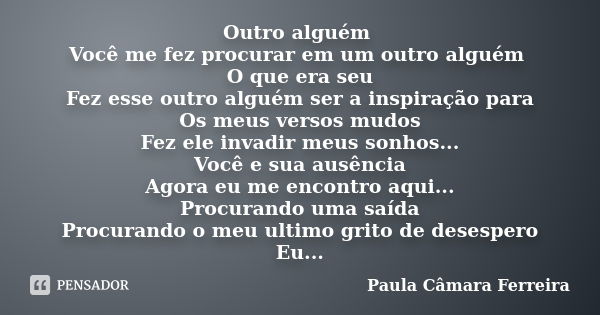 Outro alguém
Você me fez procurar em um outro alguém
O que era seu
Fez esse outro alguém ser a inspiração para
Os meus versos mudos
Fez ele invadir meus sonhos...
Você e sua ausência
Agora eu me encontro aqui...
Procurando uma saída
Procurando o meu ultimo grito de desespero
Eu...

PENSADOR

Paula Câmara Ferreira